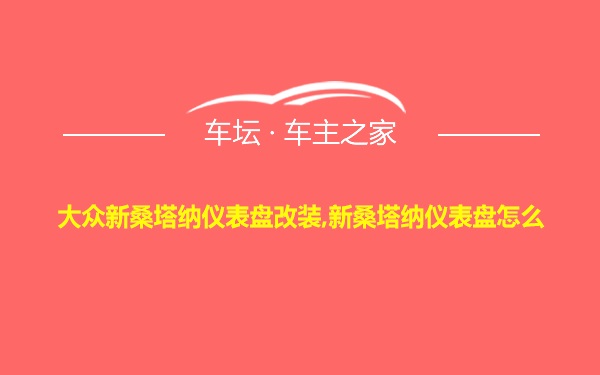 车坛 · 车主之家

大众新桑塔纳仪表盘改装,新桑塔纳仪表盘怎么